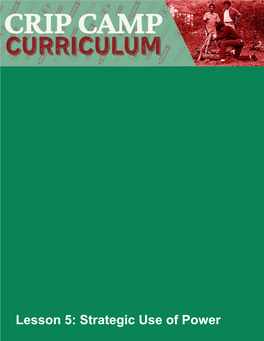 CRIP CAMP
CURRICULUM

Lesson 5: Strategic Use of Power